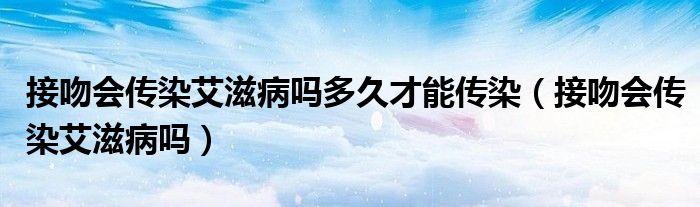 接吻会传染艾滋病吗多久才能传染（接吻会传染艾滋病吗）